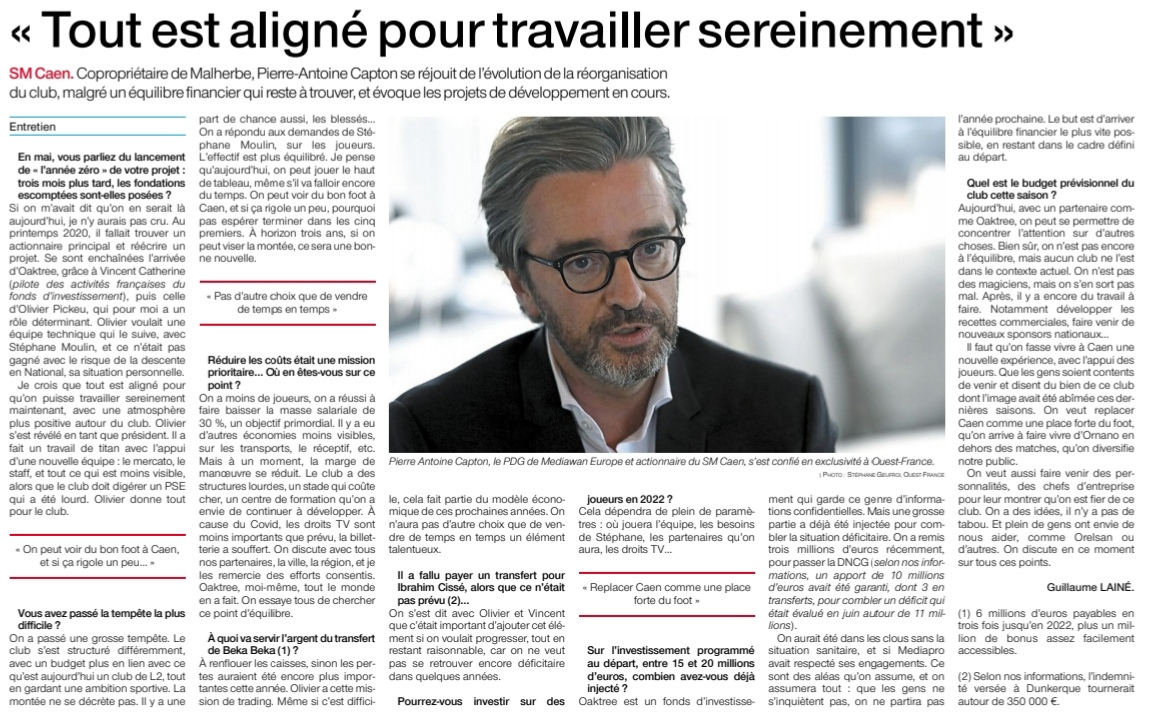 « Tout est aligné pour travailler sereinement »

SM Caen. Copropriétaire de Malherbe, Pierre-Antoine Capton se réjouit de l'évolution de la réorganisation du club, malgré un équilibre financier qui reste à trouver, et évoque les projets de développement en cours.

Entretien

En mai, vous parliez du lancement de « l'année zéro » de votre projet : trois mois plus tard, les fondations escomptées sont-elles posées ?
Si on m'avait dit qu'on en serait là aujourd'hui, je n'y aurais pas cru. Au printemps 2020, il fallait trouver un actionnaire principal et réécrire un projet. Se sont enchaînées l'arrivée d'Oaktree, grâce à Vincent Catherine (pilote des activités françaises du fonds d'investissement), puis celle d'Olivier Pickeu, qui pour moi a un rôle déterminant. Olivier voulait une équipe technique qui le suive, avec Stéphane Moulin, et ce n'était pas gagné avec le risque de la descente en National, sa situation personnelle.
Je crois que tout est aligné pour qu'on puisse travailler sereinement maintenant, avec une atmosphère plus positive autour du club. Olivier s'est révélé en tant que président. Il a fait un travail de titan avec l'appui d'une nouvelle équipe : le mercato, le staff, et tout ce qui est moins visible, alors que le club doit digérer un PSE qui a été lourd. Olivier donne tout pour le club.

« On peut voir du bon foot à Caen, et si ça rigole un peu... »

Vous avez passé la tempête la plus difficile ?
On a passé une grosse tempête. Le club s'est structuré différemment, avec un budget plus en lien avec ce qu'est aujourd'hui un club de L2, tout en gardant une ambition sportive. La montée ne se décrète pas. Il y a une part de chance aussi, les blessés... On a répondu aux demandes de Stéphane Moulin, sur les joueurs. L'effectif est plus équilibré. Je pense qu'aujourd'hui, on peut jouer le haut de tableau, même s'il va falloir encore du temps. On peut voir du bon foot à Caen, et si ça rigole un peu, pourquoi pas espérer terminer dans les cinq premiers. À horizon trois ans, si on peut viser la montée, ce sera une bonne nouvelle.

« Pas d'autre choix que de vendre de temps en temps »

Réduire les coûts était une mission prioritaire... Où en êtes-vous sur ce point ?
On a moins de joueurs, on a réussi à faire baisser la masse salariale de 30 %, un objectif primordial. Il y a eu d'autres économies moins visibles, sur les transports, le réceptif, etc. Mais à un moment, la marge de manœuvre se réduit. Le club a des structures lourdes, un stade qui coûte cher, un centre de formation qu'on a envie de continuer à développer. À cause du Covid, les droits TV sont moins importants que prévu, la billetterie a souffert. On discute avec tous nos partenaires, la ville, la région, et je les remercie des efforts consentis. Oaktree, moi-même, tout le monde en a fait. On essaye tous de chercher ce point d'équilibre.

À quoi va servir l'argent du transfert de Beka Beka (1) ?
À renflouer les caisses, sinon les pertes auraient été encore plus importantes cette année. Olivier a cette mission de trading. Même si c'est difficile, cela fait partie du modèle économique de ces prochaines années. On n'aura pas d'autre choix que de vendre de temps en temps un élément talentueux.

Il a fallu payer un transfert pour Ibrahim Cissé, alors que ce n'était pas prévu (2)...
On s'est dit avec Olivier et Vincent que c'était important d'ajouter cet élément si on voulait progresser, tout en restant raisonnable, car on ne veut pas se retrouver encore déficitaire dans quelques années.

Pourrez-vous investir sur des joueurs en 2022 ?
Cela dépendra de plein de paramètres : où jouera l'équipe, les besoins de Stéphane, les partenaires qu'on aura, les droits TV...

« Replacer Caen comme une place forte du foot »

Sur l'investissement programmé au départ, entre 15 et 20 millions d'euros, combien avez-vous déjà injecté ?
Oaktree est un fonds d'investissement qui garde ce genre d'informations confidentielles. Mais une grosse partie a déjà été injectée pour combler la situation déficitaire. On a remis trois millions d'euros récemment, pour passer la DNCG (selon nos informations, un apport de 10 millions d'euros avait été garanti, dont 3 en transferts, pour combler un déficit qui était évalué en juin autour de 11 millions).
On aurait été dans les clous sans la situation sanitaire, et si Mediapro avait respecté ses engagements. Ce sont des aléas qu'on assume, et on assumera tout : que les gens ne s'inquiètent pas, on ne partira pas l'année prochaine. Le but est d'arriver à l'équilibre financier le plus vite possible, en restant dans le cadre défini au départ.

Quel est le budget prévisionnel du club cette saison ?
Aujourd'hui, avec un partenaire comme Oaktree, on peut se permettre de concentrer l'attention sur d'autres choses. Bien sûr, on n'est pas encore à l'équilibre, mais aucun club ne l'est dans le contexte actuel. On n'est pas des magiciens, mais on s'en sort pas mal. Après, il y a encore du travail à faire. Notamment développer les recettes commerciales, faire venir de nouveaux sponsors nationaux...
Il faut qu'on fasse vivre à Caen une nouvelle expérience, avec l'appui des joueurs. Que les gens soient contents de venir et disent du bien de ce club dont l'image avait été abîmée ces dernières saisons. On veut replacer Caen comme une place forte du foot, qu'on arrive à faire vivre d'Ornano en dehors des matches, qu'on diversifie notre public.
On veut aussi faire venir des personnalités, des chefs d'entreprise pour leur montrer qu'on est fier de ce club. On a des idées, il n'y a pas de tabou. Et plein de gens ont envie de nous aider, comme Orelsan ou d'autres. On discute en ce moment sur tous ces points.

Guillaume LAINÉ.

(1) 6 millions d'euros payables en trois fois jusqu'en 2022, plus un million de bonus assez facilement accessibles.

(2) Selon nos informations, l'indemnité versée à Dunkerque tournerait autour de 350 000 €.

Pierre Antoine Capton, le PDG de Mediawan Europe et actionnaire du SM Caen, s'est confié en exclusivité à Ouest-France.
| PHOTO : STÉPHANE GEUFROI, OUEST-FRANCE